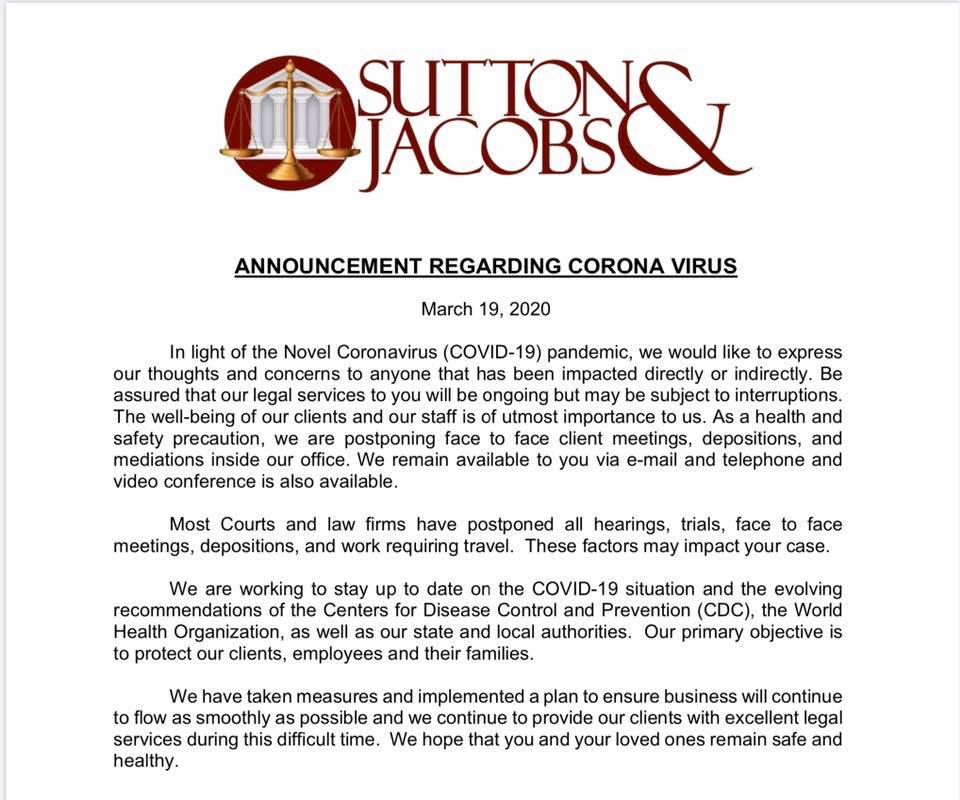 SUTTON & JACOBS

ANNOUNCEMENT REGARDING CORONA VIRUS

March 19, 2020

In light of the Novel Coronavirus (COVID-19) pandemic, we would like to express our thoughts and concerns to anyone that has been impacted directly or indirectly. Be assured that our legal services to you will be ongoing but may be subject to interruptions. The well-being of our clients and our staff is of utmost importance to us. As a health and safety precaution, we are postponing face to face client meetings, depositions, and mediations inside our office. We remain available to you via e-mail and telephone and video conference is also available.

Most Courts and law firms have postponed all hearings, trials, face to face meetings, depositions, and work requiring travel. These factors may impact your case.

We are working to stay up to date on the COVID-19 situation and the evolving recommendations of the Centers for Disease Control and Prevention (CDC), the World Health Organization, as well as our state and local authorities. Our primary objective is to protect our clients, employees and their families.

We have taken measures and implemented a plan to ensure business will continue to flow as smoothly as possible and we continue to provide our clients with excellent legal services during this difficult time. We hope that you and your loved ones remain safe and healthy.